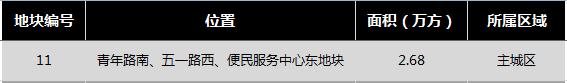 | 地块编号 | 位置 | 面积（万方） | 所属区域 |
|---|---|---|---|
| 11 | 青年路南、五一路西、便民服务中心东地块 | 2.68 | 主城区 |